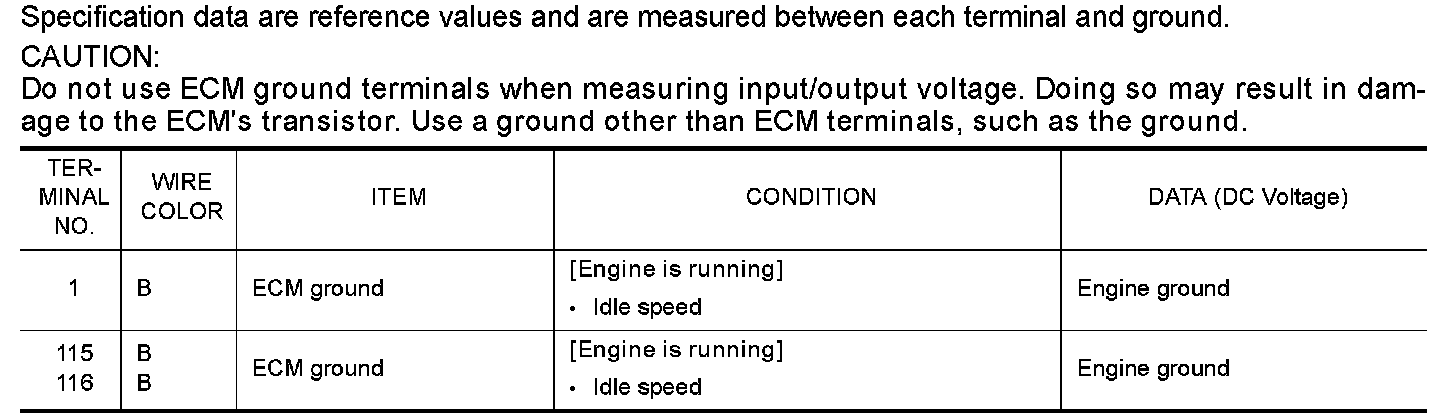 Specification data are reference values and are measured between each terminal and ground.

CAUTION:
Do not use ECM ground terminals when measuring input/output voltage. Doing so may result in damage to the ECM's transistor. Use a ground other than ECM terminals, such as the ground.

| TERMINAL NO. | WIRE COLOR | ITEM | CONDITION | DATA (DC Voltage) |
|---|---|---|---|---|
| 1 | B | ECM ground | [Engine is running] • Idle speed | Engine ground |
| 115 116 | B B | ECM ground | [Engine is running] • Idle speed | Engine ground |